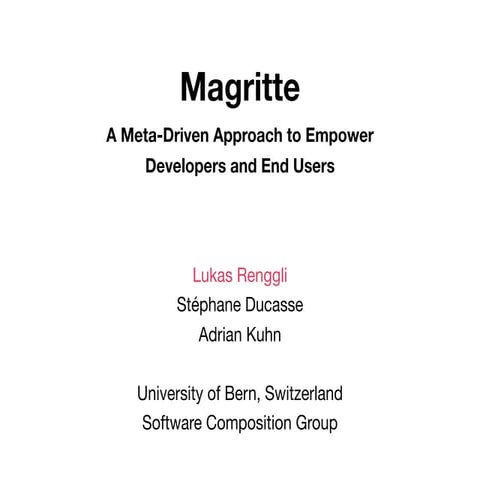 Magritte

A Meta-Driven Approach to Empower Developers and End Users

Lukas Renggli
Stéphane Ducasse
Adrian Kuhn

University of Bern, Switzerland
Software Composition Group